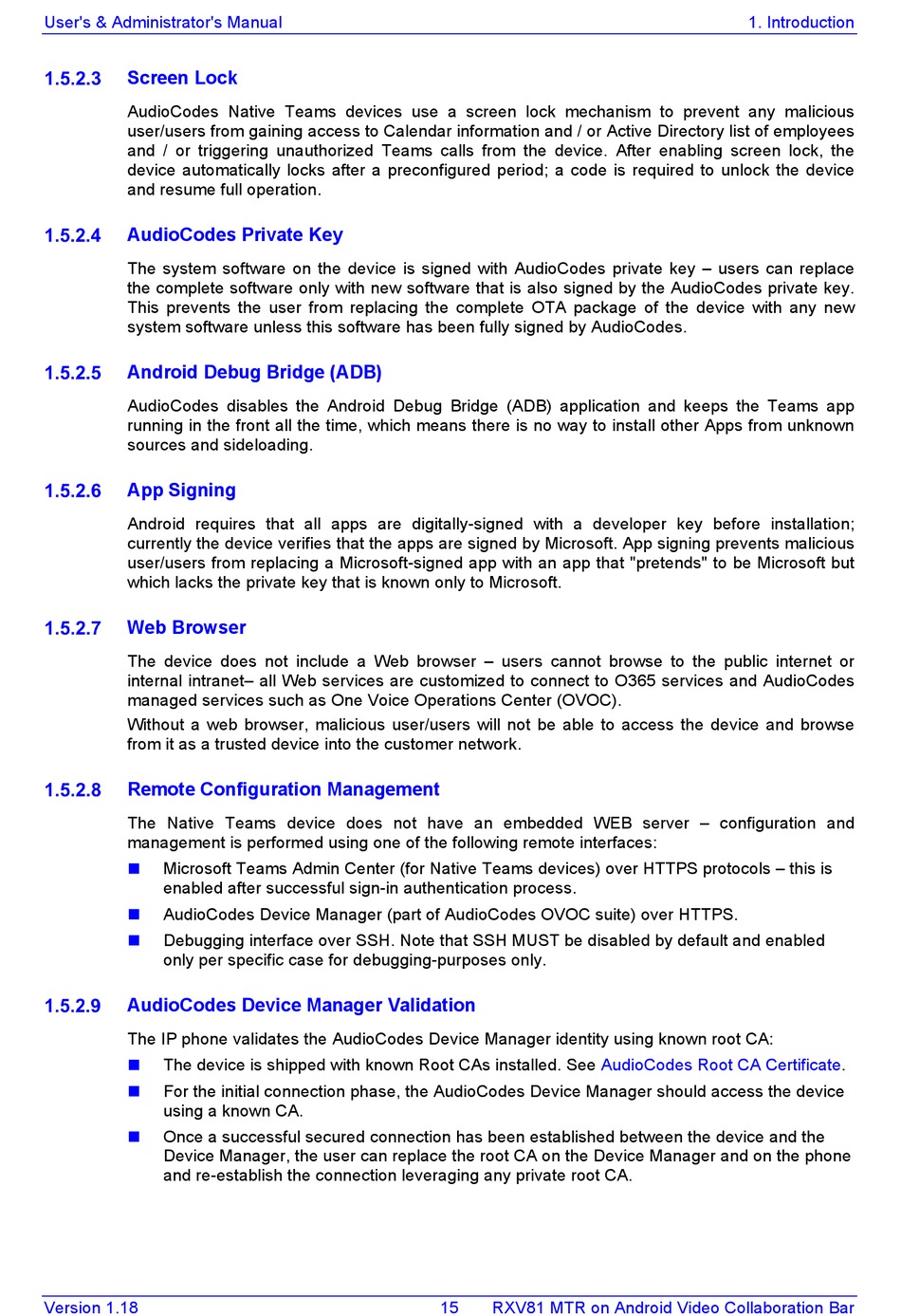 User's & Administrator's Manual

1. Introduction

1.5.2.3 Screen Lock

AudioCodes Native Teams devices use a screen lock mechanism to prevent any malicious user/users from gaining access to Calendar information and / or Active Directory list of employees and / or triggering unauthorized Teams calls from the device. After enabling screen lock, the device automatically locks after a preconfigured period; a code is required to unlock the device and resume full operation.

1.5.2.4 AudioCodes Private Key

The system software on the device is signed with AudioCodes private key – users can replace the complete software only with new software that is also signed by the AudioCodes private key. This prevents the user from replacing the complete OTA package of the device with any new system software unless this software has been fully signed by AudioCodes.

1.5.2.5 Android Debug Bridge (ADB)

AudioCodes disables the Android Debug Bridge (ADB) application and keeps the Teams app running in the front all the time, which means there is no way to install other Apps from unknown sources and sideloading.

1.5.2.6 App Signing

Android requires that all apps are digitally-signed with a developer key before installation; currently the device verifies that the apps are signed by Microsoft. App signing prevents malicious user/users from replacing a Microsoft-signed app with an app that "pretends" to be Microsoft but which lacks the private key that is known only to Microsoft.

1.5.2.7 Web Browser

The device does not include a Web browser – users cannot browse to the public internet or internal intranet– all Web services are customized to connect to O365 services and AudioCodes managed services such as One Voice Operations Center (OVOC).

Without a web browser, malicious user/users will not be able to access the device and browse from it as a trusted device into the customer network.

1.5.2.8 Remote Configuration Management

The Native Teams device does not have an embedded WEB server – configuration and management is performed using one of the following remote interfaces:

■ Microsoft Teams Admin Center (for Native Teams devices) over HTTPS protocols – this is enabled after successful sign-in authentication process.

■ AudioCodes Device Manager (part of AudioCodes OVOC suite) over HTTPS.

■ Debugging interface over SSH. Note that SSH MUST be disabled by default and enabled only per specific case for debugging-purposes only.

1.5.2.9 AudioCodes Device Manager Validation

The IP phone validates the AudioCodes Device Manager identity using known root CA:

■ The device is shipped with known Root CAs installed. See AudioCodes Root CA Certificate.

■ For the initial connection phase, the AudioCodes Device Manager should access the device using a known CA.

■ Once a successful secured connection has been established between the device and the Device Manager, the user can replace the root CA on the Device Manager and on the phone and re-establish the connection leveraging any private root CA.

Version 1.18 15 RXV81 MTR on Android Video Collaboration Bar